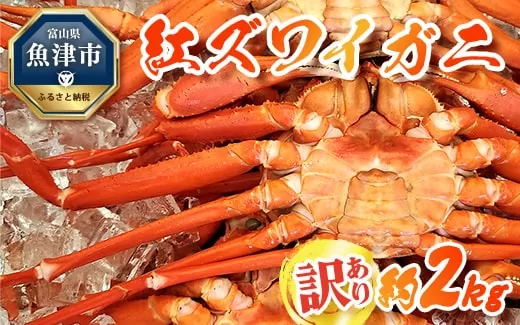 富山県
魚津市
ふるさと納税

紅ズワイガニ

訳あり 約2kg